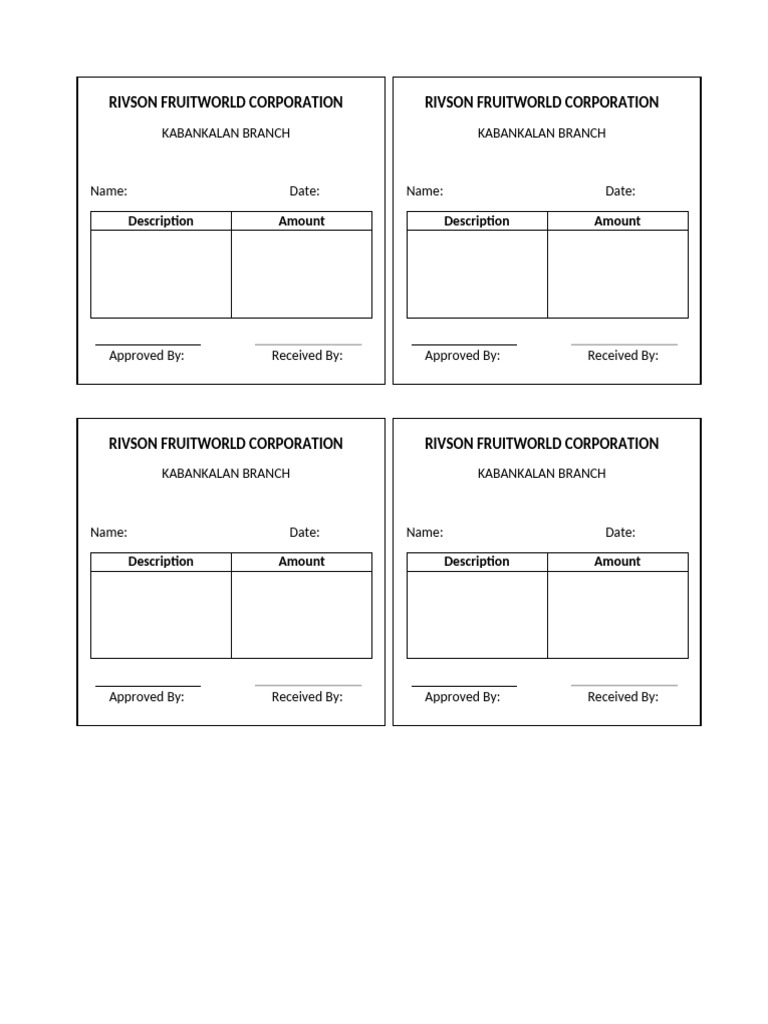 RIVSON FRUITWORLD CORPORATION

KABANKALAN BRANCH

Name: Date:

| Description | Amount |
|---|---|
| | |

Approved By: Received By:

RIVSON FRUITWORLD CORPORATION

KABANKALAN BRANCH

Name: Date:

| Description | Amount |
|---|---|
| | |

Approved By: Received By:

RIVSON FRUITWORLD CORPORATION

KABANKALAN BRANCH

Name: Date:

| Description | Amount |
|---|---|
| | |

Approved By: Received By:

RIVSON FRUITWORLD CORPORATION

KABANKALAN BRANCH

Name: Date:

| Description | Amount |
|---|---|
| | |

Approved By: Received By: